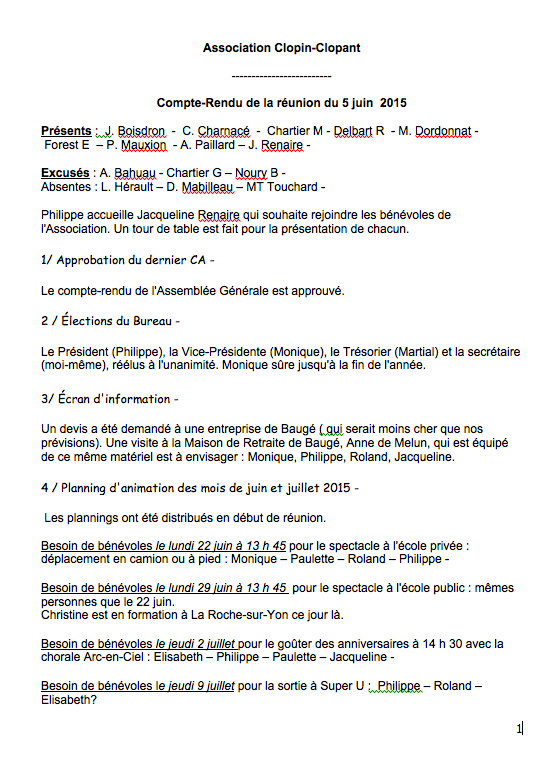 Association Clopin-Clopant

-------------------------

Compte-Rendu de la réunion du 5 juin 2015

Présents : J. Boisdron - C. Charnacé - Chartier M - Delbart R - M. Dordonnat - Forest E – P. Mauxion - A. Paillard – J. Renaire -

Excusés : A. Bahuau - Chartier G – Noury B -
Absentes : L. Hérault – D. Mabilleau – MT Touchard -

Philippe accueille Jacqueline Renaire qui souhaite rejoindre les bénévoles de l'Association. Un tour de table est fait pour la présentation de chacun.

1/ Approbation du dernier CA -

Le compte-rendu de l'Assemblée Générale est approuvé.

2 / Élections du Bureau -

Le Président (Philippe), la Vice-Présidente (Monique), le Trésorier (Martial) et la secrétaire (moi-même), réélus à l'unanimité. Monique sûre jusqu'à la fin de l'année.

3/ Écran d'information -

Un devis a été demandé à une entreprise de Baugé ( qui serait moins cher que nos prévisions). Une visite à la Maison de Retraite de Baugé, Anne de Melun, qui est équipé de ce même matériel est à envisager : Monique, Philippe, Roland, Jacqueline.

4 / Planning d'animation des mois de juin et juillet 2015 -

Les plannings ont été distribués en début de réunion.

Besoin de bénévoles le lundi 22 juin à 13 h 45 pour le spectacle à l'école privée : déplacement en camion ou à pied : Monique – Paulette – Roland – Philippe -

Besoin de bénévoles le lundi 29 juin à 13 h 45 pour le spectacle à l'école public : mêmes personnes que le 22 juin.
Christine est en formation à La Roche-sur-Yon ce jour là.

Besoin de bénévoles le jeudi 2 juillet pour le goûter des anniversaires à 14 h 30 avec la chorale Arc-en-Ciel : Elisabeth – Philippe – Paulette – Jacqueline -

Besoin de bénévoles le jeudi 9 juillet pour la sortie à Super U : Philippe – Roland – Elisabeth?

1